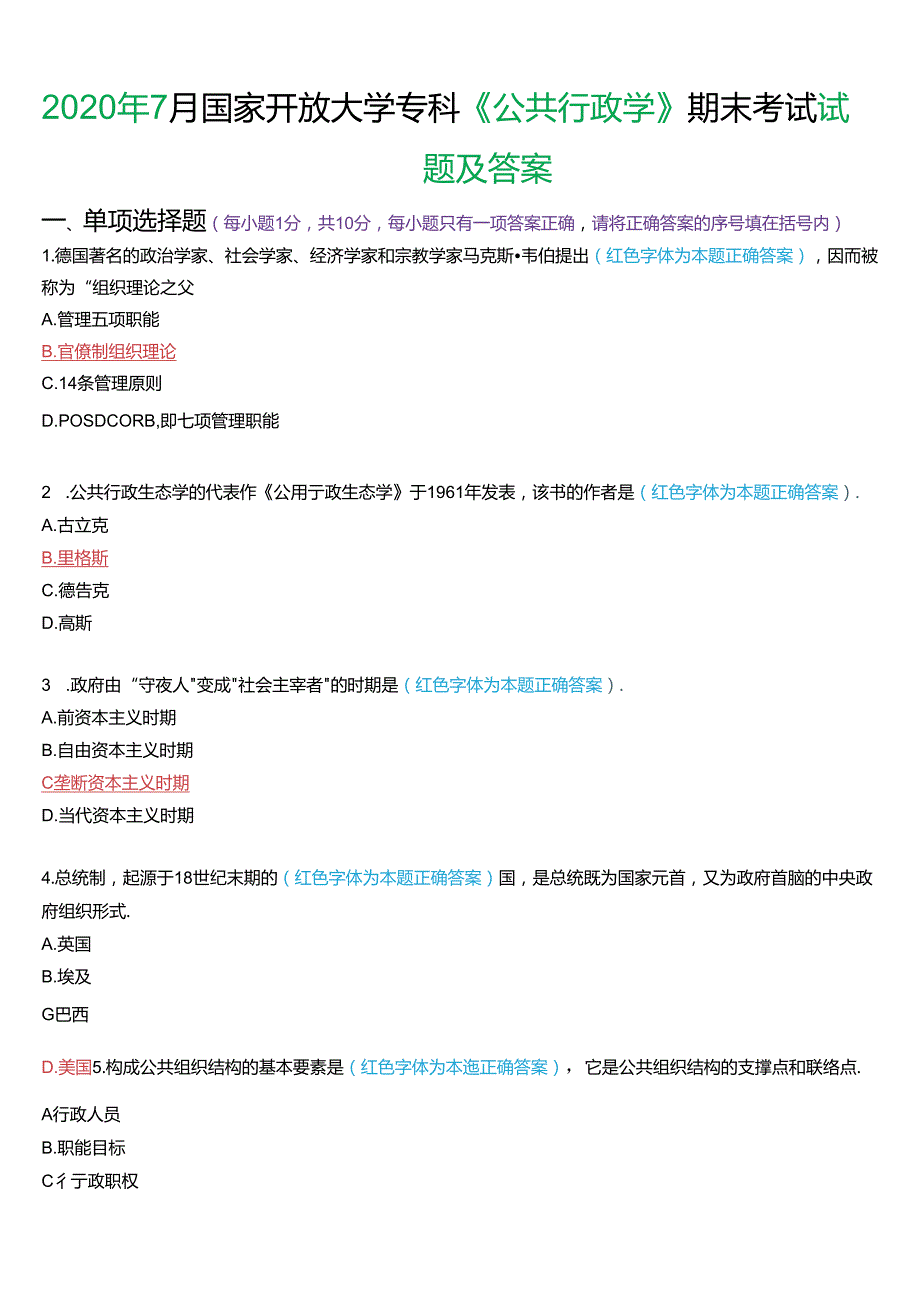 2020年7月国家开放大学专科《公共行政学》期末考试试题及答案

一、单项选择题（每小题1分，共10分，每小题只有一项答案正确，请将正确答案的序号填在括号内）

1.德国著名的政治学家、社会学家、经济学家和宗教学家马克斯•韦伯提出（红色字体为本题正确答案），因而被称为“组织理论之父

A.管理五项职能

B.官僚制组织理论

C.14条管理原则

D.POSDCORB,即七项管理职能

2 .公共行政生态学的代表作《公用亍政生态学》于1961年发表，该书的作者是（红色字体为本题正确答案）.

A.古立克

B.里格斯

C.德告克

D.高斯

3 .政府由“守夜人"变成"社会主宰者"的时期是（红色字体为本题正确答案）.

A.前资本主义时期

B.自由资本主义时期

C垄断资本主义时期

D.当代资本主义时期

4.总统制，起源于18世纪末期的（红色字体为本题正确答案）国，是总统既为国家元首，又为政府首脑的中央政府组织形式.

A.英国

B.埃及

G巴西

D.美国5.构成公共组织结构的基本要素是（红色字体为本迤正确答案）， 它是公共组织结构的支撑点和联络点.

A行政人员

B.职能目标

C彳亍政职权